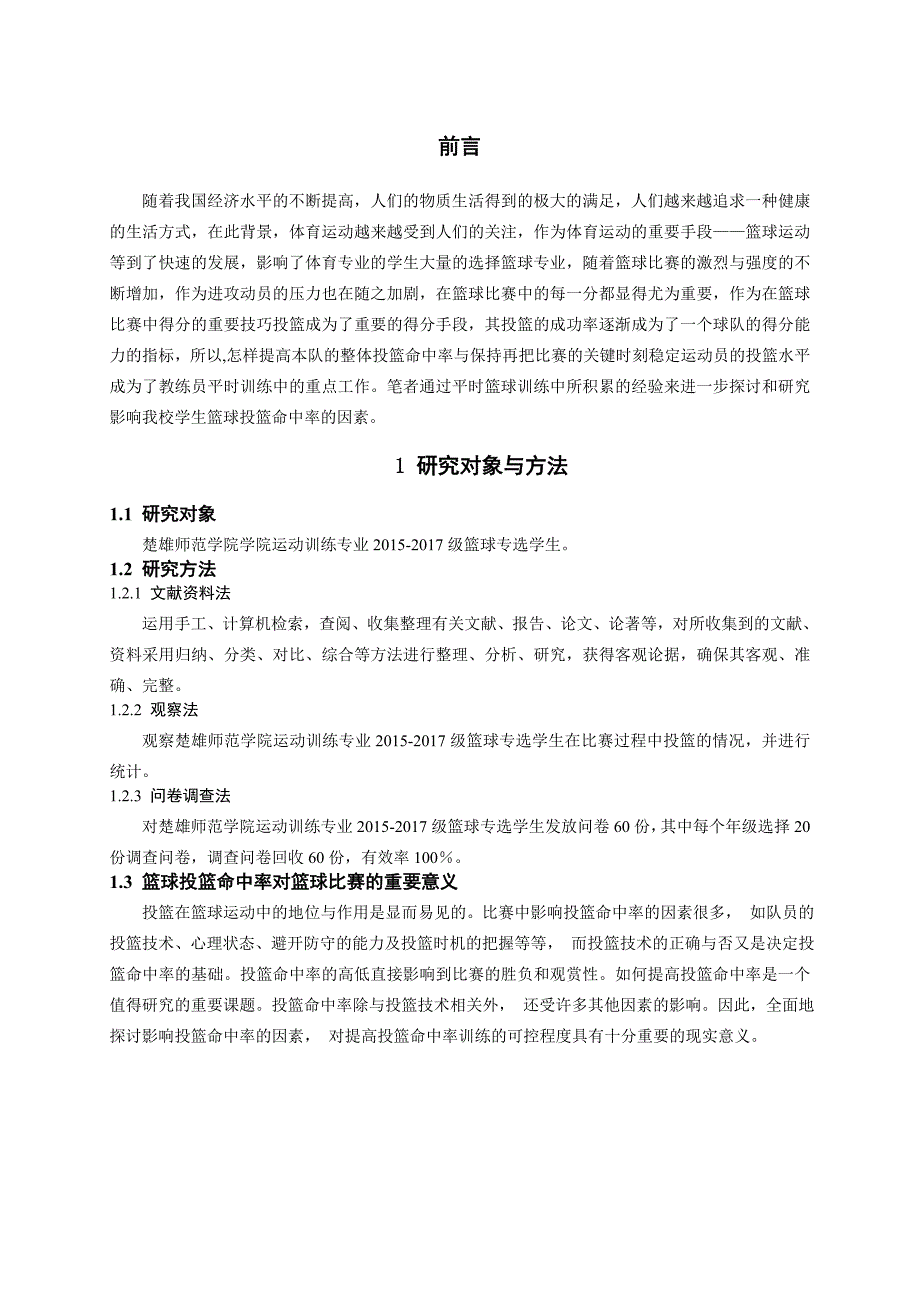 前言

随着我国经济水平的不断提高，人们的物质生活得到的极大的满足，人们越来越追求一种健康的生活方式，在此背景，体育运动越来越受到人们的关注，作为体育运动的重要手段——篮球运动等到了快速的发展，影响了体育专业的学生大量的选择篮球专业，随着篮球比赛的激烈与强度的不断增加，作为进攻动员的压力也在随之加剧，在篮球比赛中的每一分都显得尤为重要，作为在篮球比赛中得分的重要技巧投篮成为了重要的得分手段，其投篮的成功率逐渐成为了一个球队的得分能力的指标，所以,怎样提高本队的整体投篮命中率与保持再把比赛的关键时刻稳定运动员的投篮水平成为了教练员平时训练中的重点工作。笔者通过平时篮球训练中所积累的经验来进一步探讨和研究影响我校学生篮球投篮命中率的因素。

1 研究对象与方法

1.1 研究对象

楚雄师范学院学院运动训练专业 2015-2017 级篮球专选学生。

1.2 研究方法

1.2.1 文献资料法

运用手工、计算机检索，查阅、收集整理有关文献、报告、论文、论著等，对所收集到的文献、资料采用归纳、分类、对比、综合等方法进行整理、分析、研究，获得客观论据，确保其客观、准确、完整。

1.2.2 观察法

观察楚雄师范学院运动训练专业 2015-2017 级篮球专选学生在比赛过程中投篮的情况，并进行统计。

1.2.3 问卷调查法

对楚雄师范学院运动训练专业 2015-2017 级篮球专选学生发放问卷 60 份，其中每个年级选择 20 份调查问卷，调查问卷回收 60 份，有效率 100%。

1.3 篮球投篮命中率对篮球比赛的重要意义

投篮在篮球运动中的地位与作用是显而易见的。比赛中影响投篮命中率的因素很多， 如队员的投篮技术、心理状态、避开防守的能力及投篮时机的把握等等， 而投篮技术的正确与否又是决定投篮命中率的基础。投篮命中率的高低直接影响到比赛的胜负和观赏性。如何提高投篮命中率是一个值得研究的重要课题。投篮命中率除与投篮技术相关外， 还受许多其他因素的影响。因此，全面地探讨影响投篮命中率的因素， 对提高投篮命中率训练的可控程度具有十分重要的现实意义。